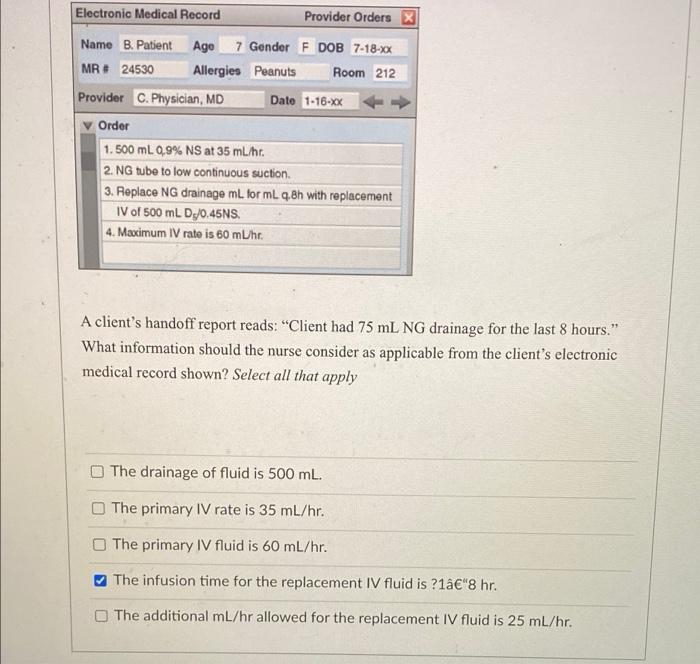 Electronic Medical Record Provider Orders

Name B. Patient Age 7 Gender F DOB 7-18-xx

MR # 24530 Allergies Peanuts Room 212

Provider C. Physician, MD Date 1-16-xx

Order

1. 500 mL 0.9% NS at 35 mL/hr.

2. NG tube to low continuous suction.

3. Replace NG drainage mL for mL q.8h with replacement IV of 500 mL $D_5$/0.45NS.

4. Maximum IV rate is 60 mL/hr.

A client's handoff report reads: "Client had 75 mL NG drainage for the last 8 hours." What information should the nurse consider as applicable from the client's electronic medical record shown? Select all that apply

The drainage of fluid is 500 mL.

The primary IV rate is 35 mL/hr.

The primary IV fluid is 60 mL/hr.

The infusion time for the replacement IV fluid is ?1â€"8 hr.

The additional mL/hr allowed for the replacement IV fluid is 25 mL/hr.